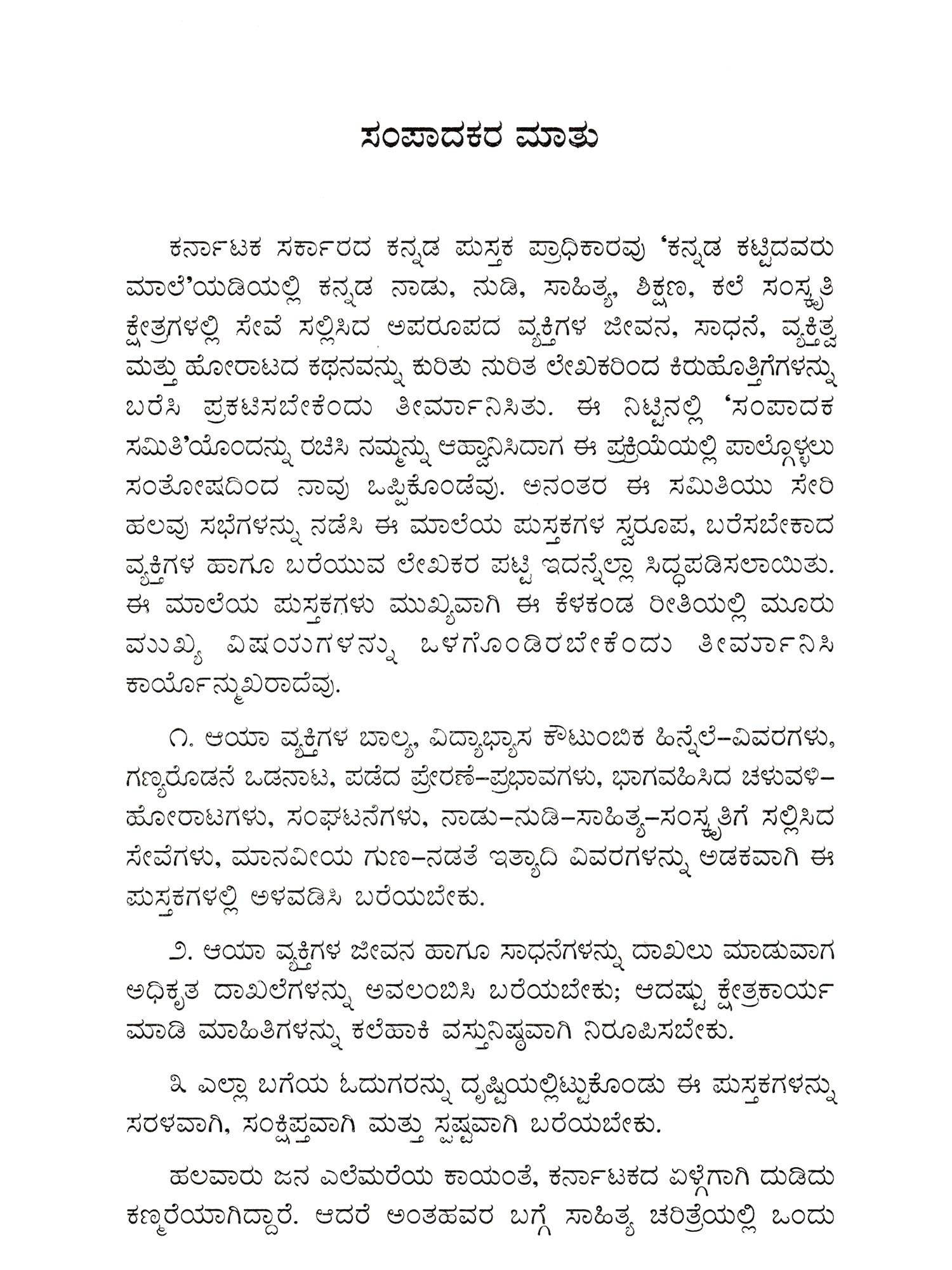 ಸಂಪಾದಕರ ಮಾತು

ಕರ್ನಾಟಕ ಸರ್ಕಾರದ ಕನ್ನಡ ಪುಸ್ತಕ ಪ್ರಾಧಿಕಾರವು 'ಕನ್ನಡ ಕಟ್ಟಿದವರು ಮಾಲೆ'ಯಡಿಯಲ್ಲಿ ಕನ್ನಡ ನಾಡು, ನುಡಿ, ಸಾಹಿತ್ಯ, ಶಿಕ್ಷಣ, ಕಲೆ ಸಂಸ್ಕೃತಿ ಕ್ಷೇತ್ರಗಳಲ್ಲಿ ಸೇವೆ ಸಲ್ಲಿಸಿದ ಅಪರೂಪದ ವ್ಯಕ್ತಿಗಳ ಜೀವನ, ಸಾಧನೆ, ವ್ಯಕ್ತಿತ್ವ ಮತ್ತು ಹೋರಾಟದ ಕಥನವನ್ನು ಕುರಿತು ನುರಿತ ಲೇಖಕರಿಂದ ಕಿರುಹೊತ್ತಿಗೆಗಳನ್ನು ಬರೆಸಿ ಪ್ರಕಟಿಸಬೇಕೆಂದು ತೀರ್ಮಾನಿಸಿತು. ಈ ನಿಟ್ಟಿನಲ್ಲಿ 'ಸಂಪಾದಕ ಸಮಿತಿ'ಯೊಂದನ್ನು ರಚಿಸಿ ನಮ್ಮನ್ನು ಆಹ್ವಾನಿಸಿದಾಗ ಈ ಪ್ರಕ್ರಿಯೆಯಲ್ಲಿ ಪಾಲ್ಗೊಳ್ಳಲು ಸಂತೋಷದಿಂದ ನಾವು ಒಪ್ಪಿಕೊಂಡೆವು. ಅನಂತರ ಈ ಸಮಿತಿಯು ಸೇರಿ ಹಲವು ಸಭೆಗಳನ್ನು ನಡೆಸಿ ಈ ಮಾಲೆಯ ಪುಸ್ತಕಗಳ ಸ್ವರೂಪ, ಬರೆಸಬೇಕಾದ ವ್ಯಕ್ತಿಗಳ ಹಾಗೂ ಬರೆಯುವ ಲೇಖಕರ ಪಟ್ಟಿ ಇದನ್ನೆಲ್ಲಾ ಸಿದ್ಧಪಡಿಸಲಾಯಿತು. ಈ ಮಾಲೆಯ ಪುಸ್ತಕಗಳು ಮುಖ್ಯವಾಗಿ ಈ ಕೆಳಕಂಡ ರೀತಿಯಲ್ಲಿ ಮೂರು ಮುಖ್ಯ ವಿಷಯಗಳನ್ನು ಒಳಗೊಂಡಿರಬೇಕೆಂದು ತೀರ್ಮಾನಿಸಿ ಕಾರ್ಯೋನ್ಮುಖರಾದೆವು.

೧. ಆಯಾ ವ್ಯಕ್ತಿಗಳ ಬಾಲ್ಯ, ವಿದ್ಯಾಭ್ಯಾಸ ಕೌಟುಂಬಿಕ ಹಿನ್ನೆಲೆ–ವಿವರಗಳು, ಗಣ್ಯರೊಡನೆ ಒಡನಾಟ, ಪಡೆದ ಪ್ರೇರಣೆ–ಪ್ರಭಾವಗಳು, ಭಾಗವಹಿಸಿದ ಚಳುವಳಿ–ಹೋರಾಟಗಳು, ಸಂಘಟನೆಗಳು, ನಾಡು–ನುಡಿ–ಸಾಹಿತ್ಯ–ಸಂಸ್ಕೃತಿಗೆ ಸಲ್ಲಿಸಿದ ಸೇವೆಗಳು, ಮಾನವೀಯ ಗುಣ–ನಡತೆ ಇತ್ಯಾದಿ ವಿವರಗಳನ್ನು ಅಡಕವಾಗಿ ಈ ಪುಸ್ತಕಗಳಲ್ಲಿ ಅಳವಡಿಸಿ ಬರೆಯಬೇಕು.

೨. ಆಯಾ ವ್ಯಕ್ತಿಗಳ ಜೀವನ ಹಾಗೂ ಸಾಧನೆಗಳನ್ನು ದಾಖಲು ಮಾಡುವಾಗ ಅಧಿಕೃತ ದಾಖಲೆಗಳನ್ನು ಅವಲಂಬಿಸಿ ಬರೆಯಬೇಕು; ಆದಷ್ಟು ಕ್ಷೇತ್ರಕಾರ್ಯ ಮಾಡಿ ಮಾಹಿತಿಗಳನ್ನು ಕಲೆಹಾಕಿ ವಸ್ತುನಿಷ್ಠವಾಗಿ ನಿರೂಪಿಸಬೇಕು.

೩. ಎಲ್ಲಾ ಬಗೆಯ ಓದುಗರನ್ನು ದೃಷ್ಟಿಯಲ್ಲಿಟ್ಟುಕೊಂಡು ಈ ಪುಸ್ತಕಗಳನ್ನು ಸರಳವಾಗಿ, ಸಂಕ್ಷಿಪ್ತವಾಗಿ ಮತ್ತು ಸ್ಪಷ್ಟವಾಗಿ ಬರೆಯಬೇಕು.

ಹಲವಾರು ಜನ ಎಲೆಮರೆಯ ಕಾಯಂತೆ, ಕರ್ನಾಟಕದ ಏಳ್ಗೆಗಾಗಿ ದುಡಿದು ಕಣ್ಮರೆಯಾಗಿದ್ದಾರೆ. ಆದರೆ ಅಂತಹವರ ಬಗ್ಗೆ ಸಾಹಿತ್ಯ ಚರಿತ್ರೆಯಲ್ಲಿ ಒಂದು